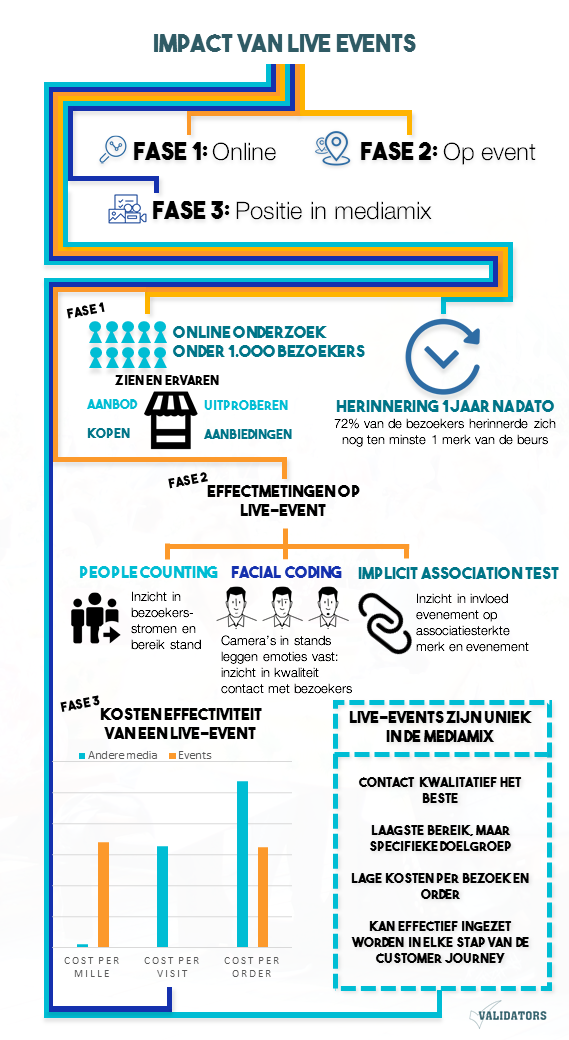 IMPACT VAN LIVE EVENTS

FASE 1: Online
FASE 2: Op event
FASE 3: Positie in mediamix

FASE 1
ONLINE ONDERZOEK ONDER 1.000 BEZOEKERS

ZIEN EN ERVAREN
AANBOD
UITPROBEREN
KOPEN
AANBIEDINGEN

HERINNERING 1 JAAR NA DATO
72% van de bezoekers herinnerde zich nog ten minste 1 merk van de beurs

FASE 2
EFFECTMETINGEN OP LIVE-EVENT

PEOPLE COUNTING
Inzicht in bezoekersstromen en bereik stand

FACIAL CODING
Camera's in stands leggen emoties vast: inzicht in kwaliteit contact met bezoekers

IMPLICIT ASSOCIATION TEST
Inzicht in invloed evenement op associatiesterkte merk en evenement

FASE 3
KOSTEN EFFECTIVITEIT VAN EEN LIVE-EVENT

Andere media
Events

COST PER MILLE
COST PER VISIT
COST PER ORDER

LIVE-EVENTS ZIJN UNIEK IN DE MEDIAMIX

CONTACT KWALITATIEF HET BESTE

LAAGSTE BEREIK, MAAR SPECIFIEKE DOELGROEP

LAGE KOSTEN PER BEZOEK EN ORDER

KAN EFFECTIEF INGEZET WORDEN IN ELKE STAP VAN DE CUSTOMER JOURNEY

VALIDATORS